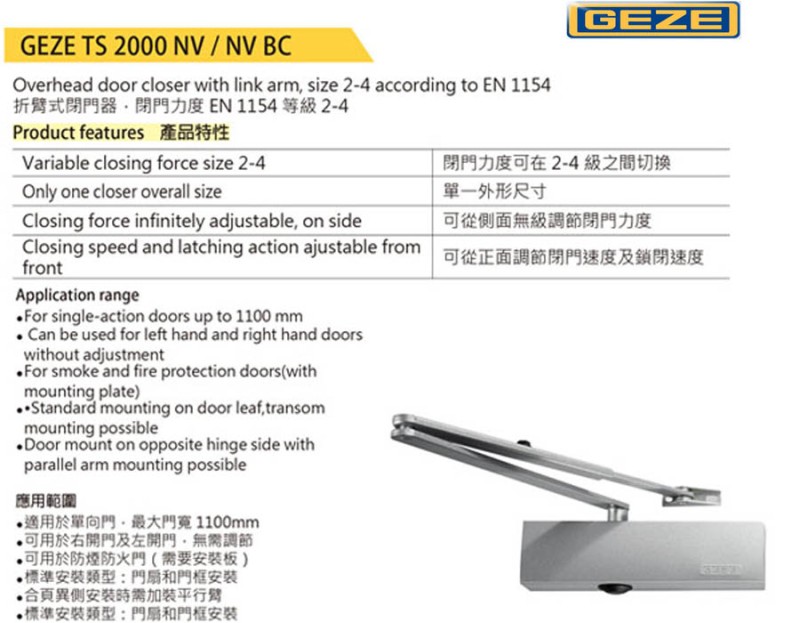 GEZE

GEZE TS 2000 NV / NV BC

Overhead door closer with link arm, size 2-4 according to EN 1154
折臂式閉門器，閉門力度 EN 1154 等級 2-4

Product features 產品特性

| Variable closing force size 2-4 | 閉門力度可在 2-4 級之間切換 |
|---|---|
| Only one closer overall size | 單一外形尺寸 |
| Closing force infinitely adjustable, on side | 可從側面無級調節閉門力度 |
| Closing speed and latching action ajustable from front | 可從正面調節閉門速度及鎖閉速度 |

Application range
•For single-action doors up to 1100 mm
• Can be used for left hand and right hand doors without adjustment
•For smoke and fire protection doors(with mounting plate)
••Standard mounting on door leaf,transom mounting possible
•Door mount on opposite hinge side with parallel arm mounting possible

應用範圍
•適用於單向門，最大門寬 1100mm
•可用於右開門及左開門，無需調節
•可用於防煙防火門（需要安裝板）
•標準安裝類型：門扇和門框安裝
•合頁異側安裝時需加裝平行臂
•標準安裝類型：門扇和門框安裝

GEZE